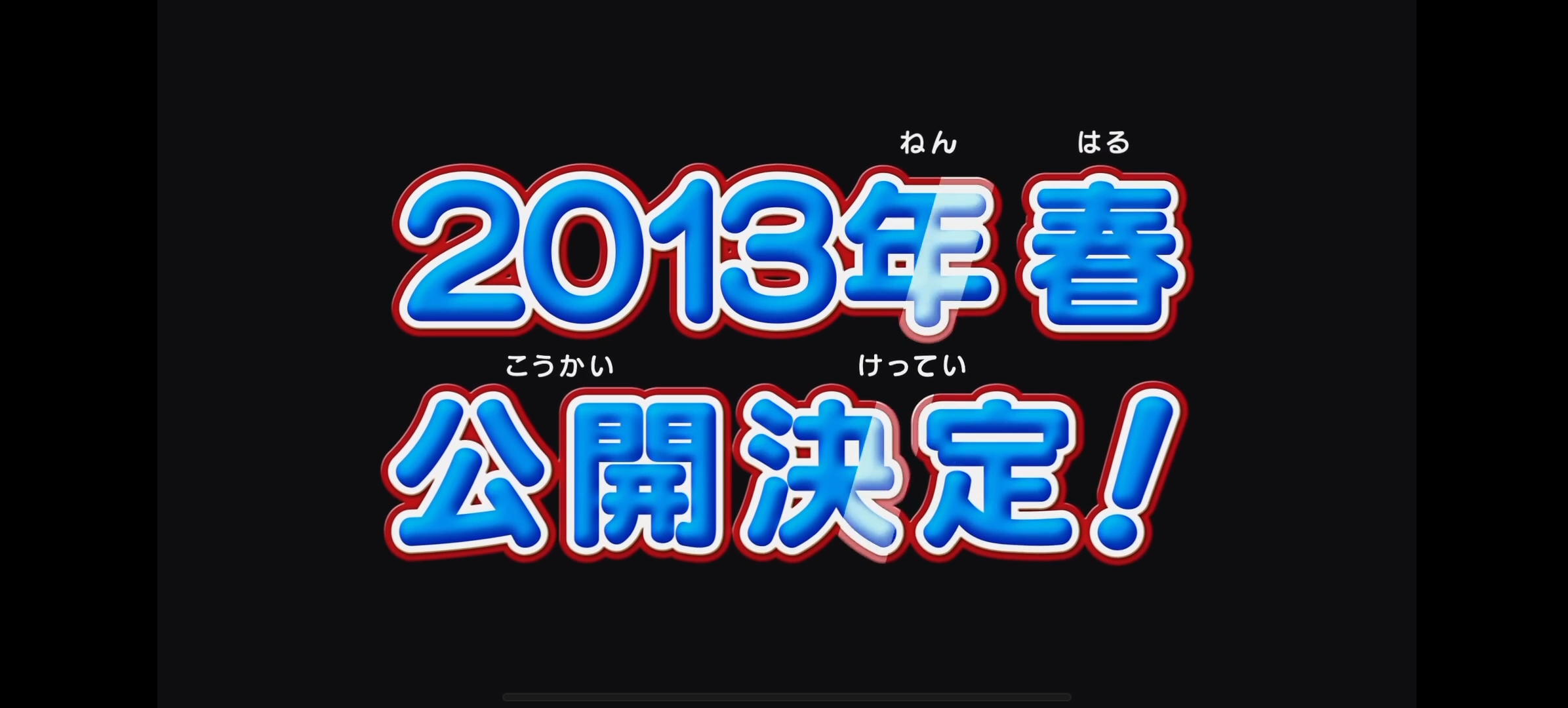 ねん はる
2013年 春
こうかい けってい
公開決定!